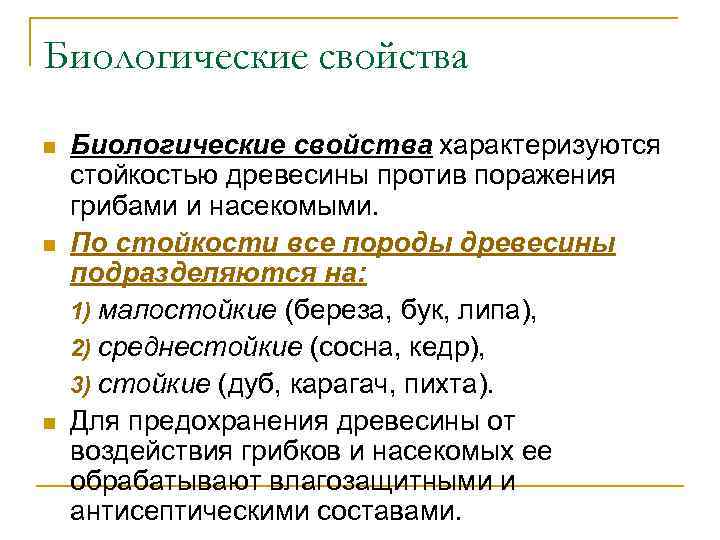 Биологические свойства

Биологические свойства характеризуются стойкостью древесины против поражения грибами и насекомыми.

По стойкости все породы древесины подразделяются на:

1) малостойкие (береза, бук, липа),

2) среднестойкие (сосна, кедр),

3) стойкие (дуб, карагач, пихта).

Для предохранения древесины от воздействия грибков и насекомых ее обрабатывают влагозащитными и антисептическими составами.